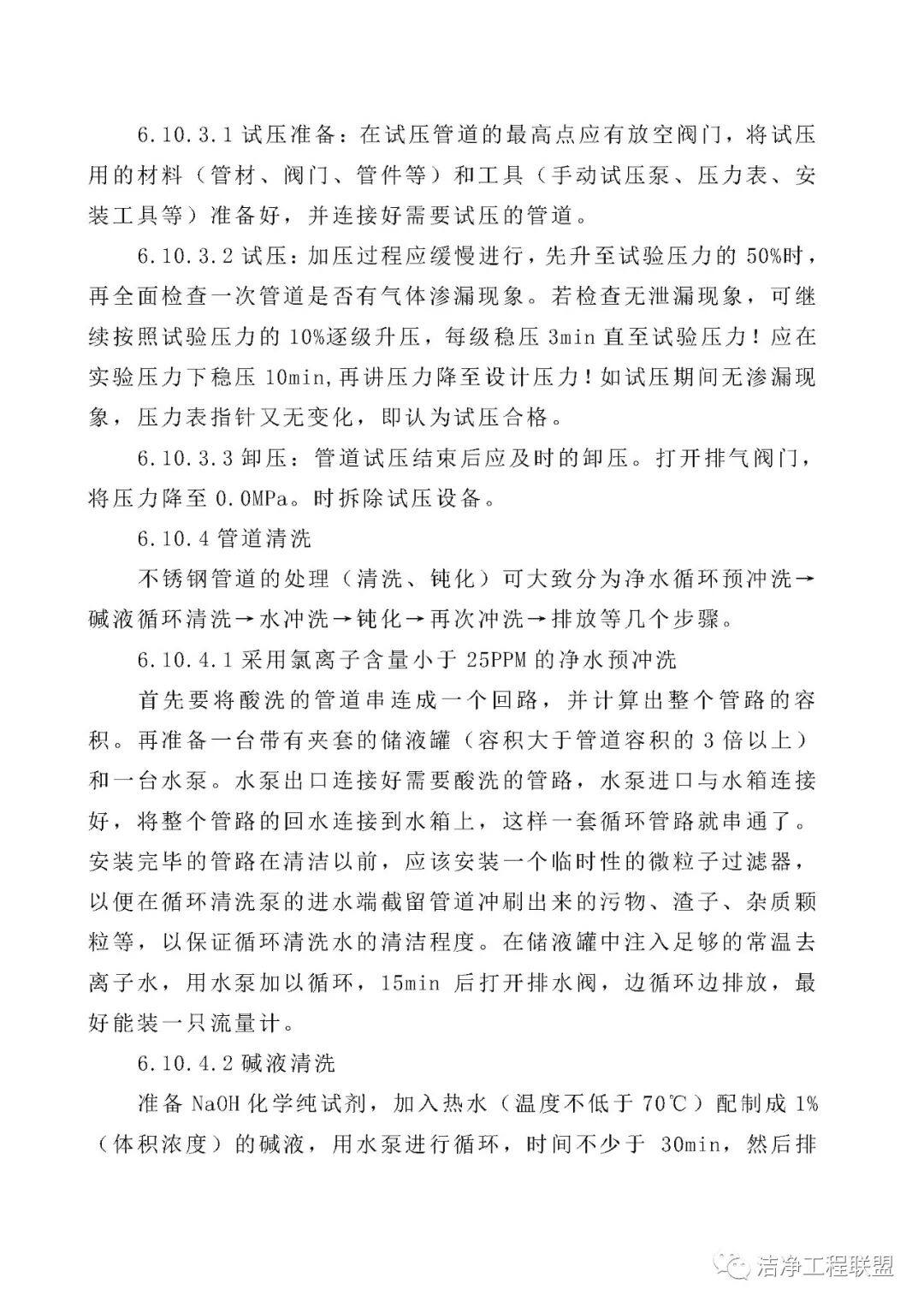 6.10.3.1 试压准备：在试压管道的最高点应有放空阀门，将试压用的材料（管材、阀门、管件等）和工具（手动试压泵、压力表、安装工具等）准备好，并连接好需要试压的管道。

6.10.3.2 试压：加压过程应缓慢进行，先升至试验压力的 50%时，再全面检查一次管道是否有气体渗漏现象。若检查无泄漏现象，可继续按照试验压力的 10%逐级升压，每级稳压 3min 直至试验压力！应在实验压力下稳压 10min,再讲压力降至设计压力！如试压期间无渗漏现象，压力表指针又无变化，即认为试压合格。

6.10.3.3 卸压：管道试压结束后应及时的卸压。打开排气阀门，将压力降至 0.0MPa。时拆除试压设备。

6.10.4 管道清洗

不锈钢管道的处理（清洗、钝化）可大致分为净水循环预冲洗→碱液循环清洗→水冲洗→钝化→再次冲洗→排放等几个步骤。

6.10.4.1 采用氯离子含量小于 25PPM 的净水预冲洗

首先要将酸洗的管道串连成一个回路，并计算出整个管路的容积。再准备一台带有夹套的储液罐（容积大于管道容积的 3 倍以上）和一台水泵。水泵出口连接好需要酸洗的管路，水泵进口与水箱连接好，将整个管路的回水连接到水箱上，这样一套循环管路就串通了。安装完毕的管路在清洁以前，应该安装一个临时性的微粒子过滤器，以便在循环清洗泵的进水端截留管道冲刷出来的污物、渣子、杂质颗粒等，以保证循环清洗水的清洁程度。在储液罐中注入足够的常温去离子水，用水泵加以循环，15min 后打开排水阀，边循环边排放，最好能装一只流量计。

6.10.4.2 碱液清洗

准备 NaOH 化学纯试剂，加入热水（温度不低于 70℃）配制成 1%（体积浓度）的碱液，用水泵进行循环，时间不少于 30min，然后排

洁净工程联盟